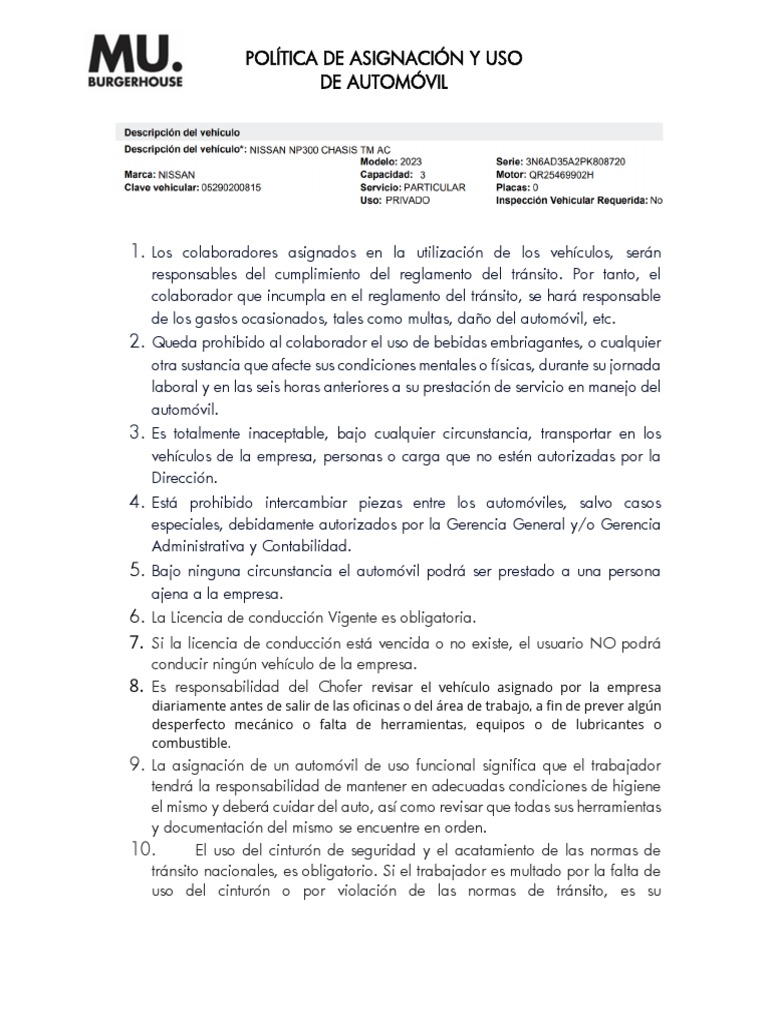 MU.
BURGERHOUSE

POLÍTICA DE ASIGNACIÓN Y USO DE AUTOMÓVIL

Descripción del vehículo
Descripción del vehículo*: NISSAN NP300 CHASIS TM AC
Marca: NISSAN
Clave vehicular: 05290200815
Modelo: 2023
Capacidad: 3
Servicio: PARTICULAR
Uso: PRIVADO
Serie: 3N6AD35A2PK808720
Motor: QR25469902H
Placas: 0
Inspección Vehicular Requerida: No

1. Los colaboradores asignados en la utilización de los vehículos, serán responsables del cumplimiento del reglamento del tránsito. Por tanto, el colaborador que incumpla en el reglamento del tránsito, se hará responsable de los gastos ocasionados, tales como multas, daño del automóvil, etc.
2. Queda prohibido al colaborador el uso de bebidas embriagantes, o cualquier otra sustancia que afecte sus condiciones mentales o físicas, durante su jornada laboral y en las seis horas anteriores a su prestación de servicio en manejo del automóvil.
3. Es totalmente inaceptable, bajo cualquier circunstancia, transportar en los vehículos de la empresa, personas o carga que no estén autorizadas por la Dirección.
4. Está prohibido intercambiar piezas entre los automóviles, salvo casos especiales, debidamente autorizados por la Gerencia General y/o Gerencia Administrativa y Contabilidad.
5. Bajo ninguna circunstancia el automóvil podrá ser prestado a una persona ajena a la empresa.
6. La Licencia de conducción Vigente es obligatoria.
7. Si la licencia de conducción está vencida o no existe, el usuario NO podrá conducir ningún vehículo de la empresa.
8. Es responsabilidad del Chofer revisar el vehículo asignado por la empresa diariamente antes de salir de las oficinas o del área de trabajo, a fin de prever algún desperfecto mecánico o falta de herramientas, equipos o de lubricantes o combustible.
9. La asignación de un automóvil de uso funcional significa que el trabajador tendrá la responsabilidad de mantener en adecuadas condiciones de higiene el mismo y deberá cuidar del auto, así como revisar que todas sus herramientas y documentación del mismo se encuentre en orden.
10. El uso del cinturón de seguridad y el acatamiento de las normas de tránsito nacionales, es obligatorio. Si el trabajador es multado por la falta de uso del cinturón o por violación de las normas de tránsito, es su